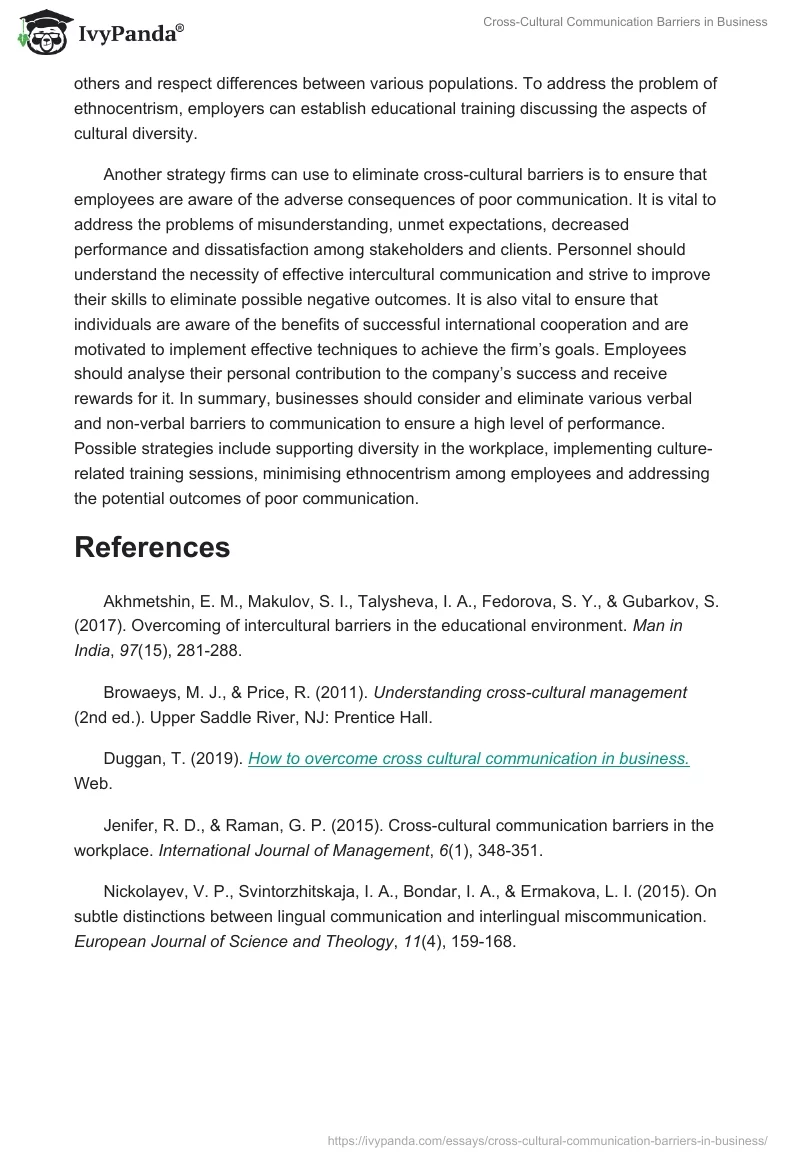 IvyPanda®

Cross-Cultural Communication Barriers in Business

others and respect differences between various populations. To address the problem of ethnocentrism, employers can establish educational training discussing the aspects of cultural diversity.

Another strategy firms can use to eliminate cross-cultural barriers is to ensure that employees are aware of the adverse consequences of poor communication. It is vital to address the problems of misunderstanding, unmet expectations, decreased performance and dissatisfaction among stakeholders and clients. Personnel should understand the necessity of effective intercultural communication and strive to improve their skills to eliminate possible negative outcomes. It is also vital to ensure that individuals are aware of the benefits of successful international cooperation and are motivated to implement effective techniques to achieve the firm's goals. Employees should analyse their personal contribution to the company's success and receive rewards for it. In summary, businesses should consider and eliminate various verbal and non-verbal barriers to communication to ensure a high level of performance. Possible strategies include supporting diversity in the workplace, implementing culture-related training sessions, minimising ethnocentrism among employees and addressing the potential outcomes of poor communication.

References

Akhmetshin, E. M., Makulov, S. I., Talysheva, I. A., Fedorova, S. Y., & Gubarkov, S. (2017). Overcoming of intercultural barriers in the educational environment. Man in India, 97(15), 281-288.

Browaeys, M. J., & Price, R. (2011). Understanding cross-cultural management (2nd ed.). Upper Saddle River, NJ: Prentice Hall.

Duggan, T. (2019). How to overcome cross cultural communication in business. Web.

Jenifer, R. D., & Raman, G. P. (2015). Cross-cultural communication barriers in the workplace. International Journal of Management, 6(1), 348-351.

Nickolayev, V. P., Svintorzhitskaja, I. A., Bondar, I. A., & Ermakova, L. I. (2015). On subtle distinctions between lingual communication and interlingual miscommunication. European Journal of Science and Theology, 11(4), 159-168.

https://ivypanda.com/essays/cross-cultural-communication-barriers-in-business/